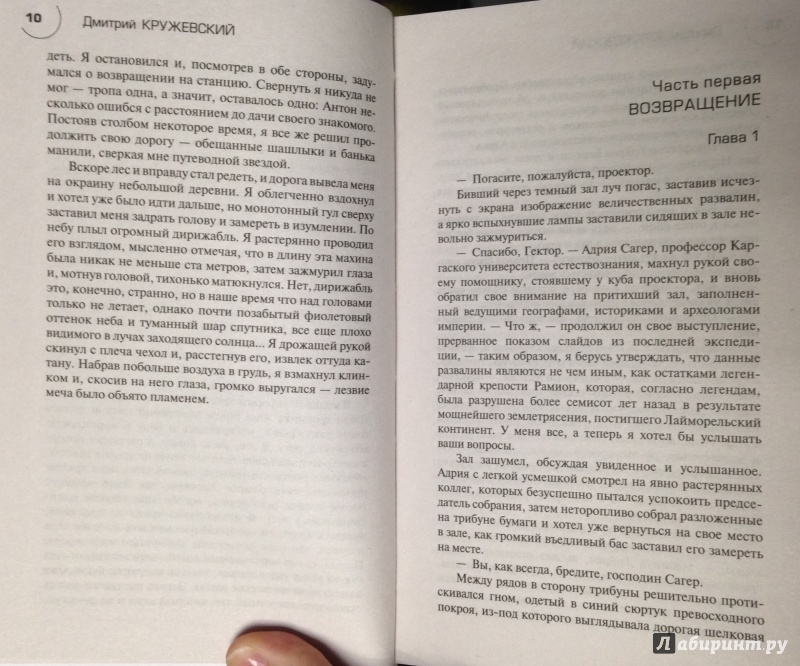 10 Дмитрий КРУЖЕВСКИЙ

деть. Я остановился и, посмотрев в обе стороны, задумался о возвращении на станцию. Свернуть я никуда не мог — тропа одна, а значит, оставалось одно: Антон несколько ошибся с расстоянием до дачи своего знакомого. Постояв столбом некоторое время, я все же решил продолжить свою дорогу — обещанные шашлыки и банька манили, сверкая мне путеводной звездой.

Вскоре лес и вправду стал редеть, и дорога вывела меня на окраину небольшой деревни. Я облегченно вздохнул и хотел уже было идти дальше, но монотонный гул сверху заставил меня задрать голову и замереть в изумлении. По небу плыл огромный дирижабль. Я растерянно проводил его взглядом, мысленно отмечая, что в длину эта махина была никак не меньше ста метров, затем зажмурил глаза и, мотнув головой, тихонько матюкнулся. Нет, дирижабль это, конечно, странно, но в наше время что над головами только не летает, однако почти позабытый фиолетовый оттенок неба и туманный шар спутника, все еще плохо видимого в лучах заходящего солнца... Я дрожащей рукой скинул с плеча чехол и, расстегнув его, извлек оттуда катану. Набрав побольше воздуха в грудь, я взмахнул клинком и, скосив на него глаза, громко выругался — лезвие меча было объято пламенем.

Часть первая
ВОЗВРАЩЕНИЕ

Глава 1

— Погасите, пожалуйста, проектор.

Бивший через темный зал луч погас, заставив исчезнуть с экрана изображение величественных развалин, а ярко вспыхнувшие лампы заставили сидящих в зале невольно зажмуриться.

— Спасибо, Гектор. — Адрия Сагер, профессор Каргаского университета естествознания, махнул рукой своему помощнику, стоявшему у куба проектора, и вновь обратил свое внимание на притихший зал, заполненный ведущими географами, историками и археологами империи. — Что ж, — продолжил он свое выступление, прерванное показом слайдов из последней экспедиции, — таким образом, я берусь утверждать, что данные развалины являются не чем иным, как остатками легендарной крепости Рамион, которая, согласно легендам, была разрушена более семисот лет назад в результате мощнейшего землетрясения, постигшего Лайморельский континент. У меня все, а теперь я хотел бы услышать ваши вопросы.

Зал зашумел, обсуждая увиденное и услышанное. Адрия с легкой усмешкой смотрел на явно растерянных коллег, которых безуспешно пытался успокоить председатель собрания, затем неторопливо собрал разложенные на трибуне бумаги и хотел уже вернуться на свое место в зале, как громкий въедливый бас заставил его замереть на месте.

— Вы, как всегда, бредите, господин Сагер.

Между рядов в сторону трибуны решительно протискивался гном, одетый в синий сюртук превосходного покроя, из-под которого выглядывала дорогая шелковая

Лабиринт.ру